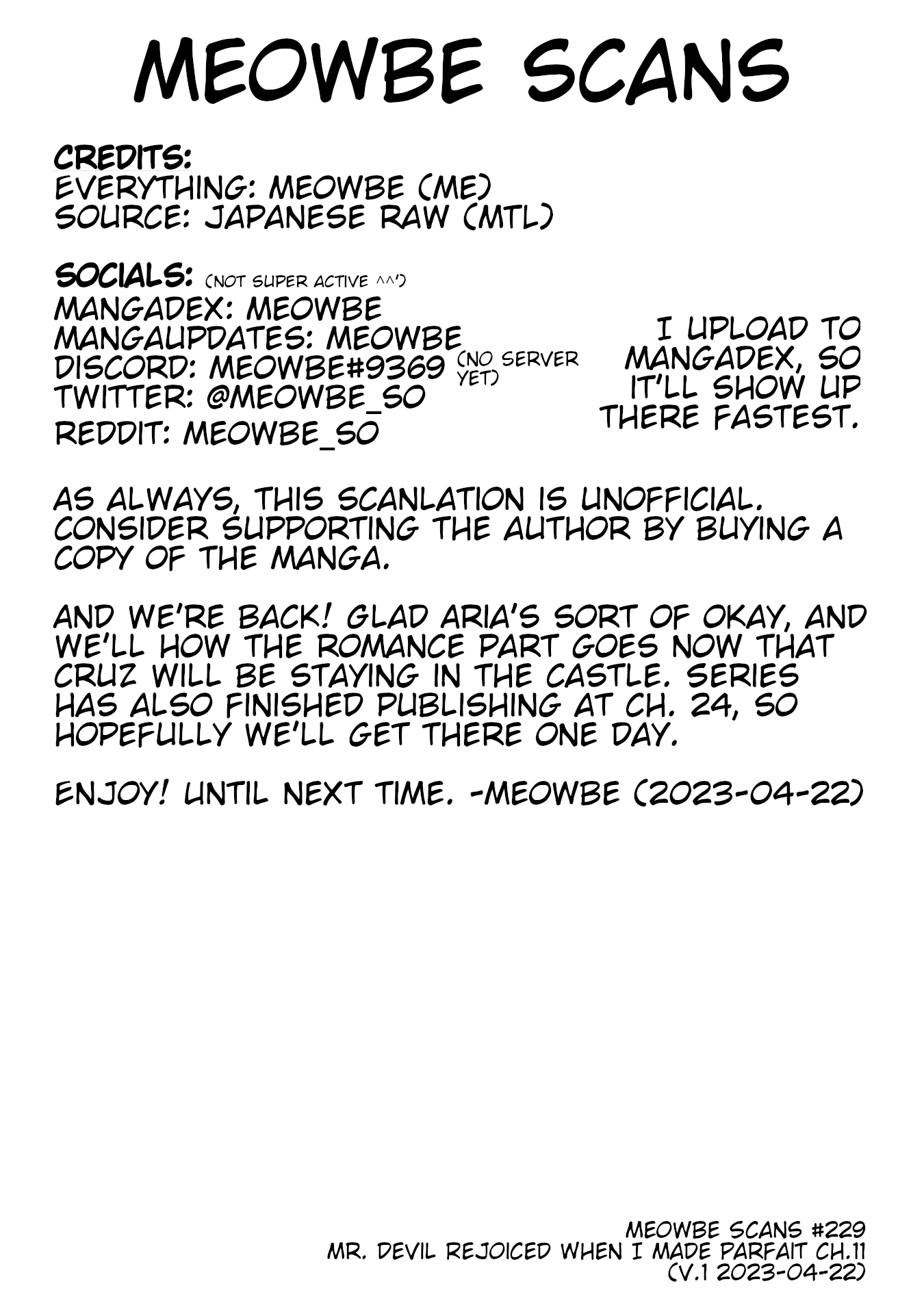 MEOWBE SCANS

CREDITS:
EVERYTHING: MEOWBE (ME)
SOURCE: JAPANESE RAW (MTL)

SOCIALS: (NOT SUPER ACTIVE ^^')
MANGADEX: MEOWBE
MANGAUPDATES: MEOWBE
DISCORD: MEOWBE#9369 (NO SERVER YET)
TWITTER: @MEOWBE_SO
REDDIT: MEOWBE_SO

I UPLOAD TO MANGADEX, SO IT'LL SHOW UP THERE FASTEST.

AS ALWAYS, THIS SCANLATION IS UNOFFICIAL. CONSIDER SUPPORTING THE AUTHOR BY BUYING A COPY OF THE MANGA.

AND WE'RE BACK! GLAD ARIA'S SORT OF OKAY, AND WE'LL HOW THE ROMANCE PART GOES NOW THAT CRUZ WILL BE STAYING IN THE CASTLE. SERIES HAS ALSO FINISHED PUBLISHING AT CH. 24, SO HOPEFULLY WE'LL GET THERE ONE DAY.

ENJOY! UNTIL NEXT TIME. -MEOWBE (2023-04-22)

MEOWBE SCANS #229
MR. DEVIL REJOICED WHEN I MADE PARFAIT CH.11
(V.1 2023-04-22)